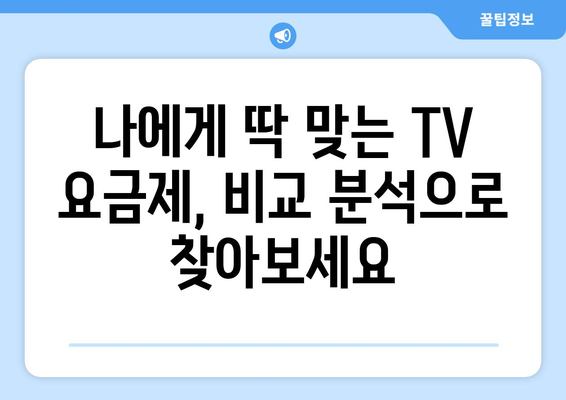 꿀팁정보

나에게 딱 맞는 TV 요금제, 비교 분석으로 찾아보세요